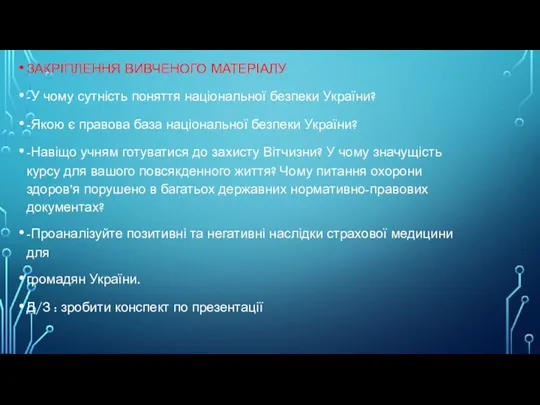 ЗАКРІПЛЕННЯ ВИВЧЕНОГО МАТЕРІАЛУ

-У чому сутність поняття національної безпеки України?

-Якою є правова база національної безпеки України?

-Навіщо учням готуватися до захисту Вітчизни? У чому значущість курсу для вашого повсякденного життя? Чому питання охорони здоров'я порушено в багатьох державних нормативно-правових документах?

-Проаналізуйте позитивні та негативні наслідки страхової медицини для

громадян України.

Д/З : зробити конспект по презентації